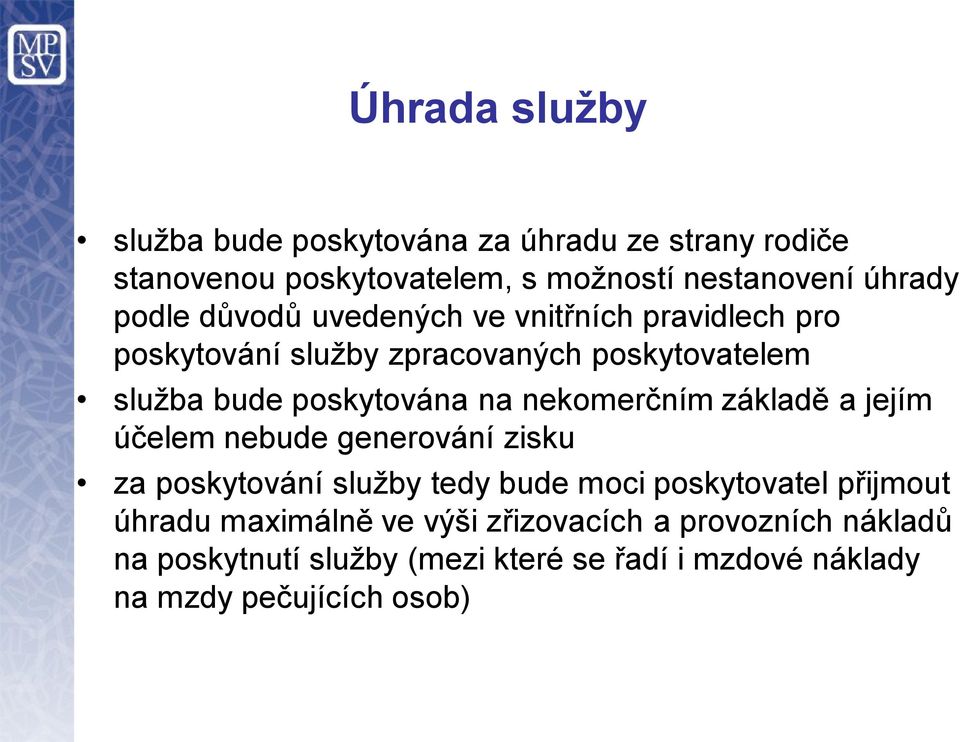 MP
SV

Úhrada služby

• služba bude poskytována za úhradu ze strany rodiče stanovenou poskytovatelem, s možností nestanovení úhrady podle důvodů uvedených ve vnitřních pravidlech pro poskytování služby zpracovaných poskytovatelem
• služba bude poskytována na nekomerčním základě a jejím účelem nebude generování zisku
• za poskytování služby tedy bude moci poskytovatel přijmout úhradu maximálně ve výši zřizovacích a provozních nákladů na poskytnutí služby (mezi které se řadí i mzdové náklady na mzdy pečujících osob)